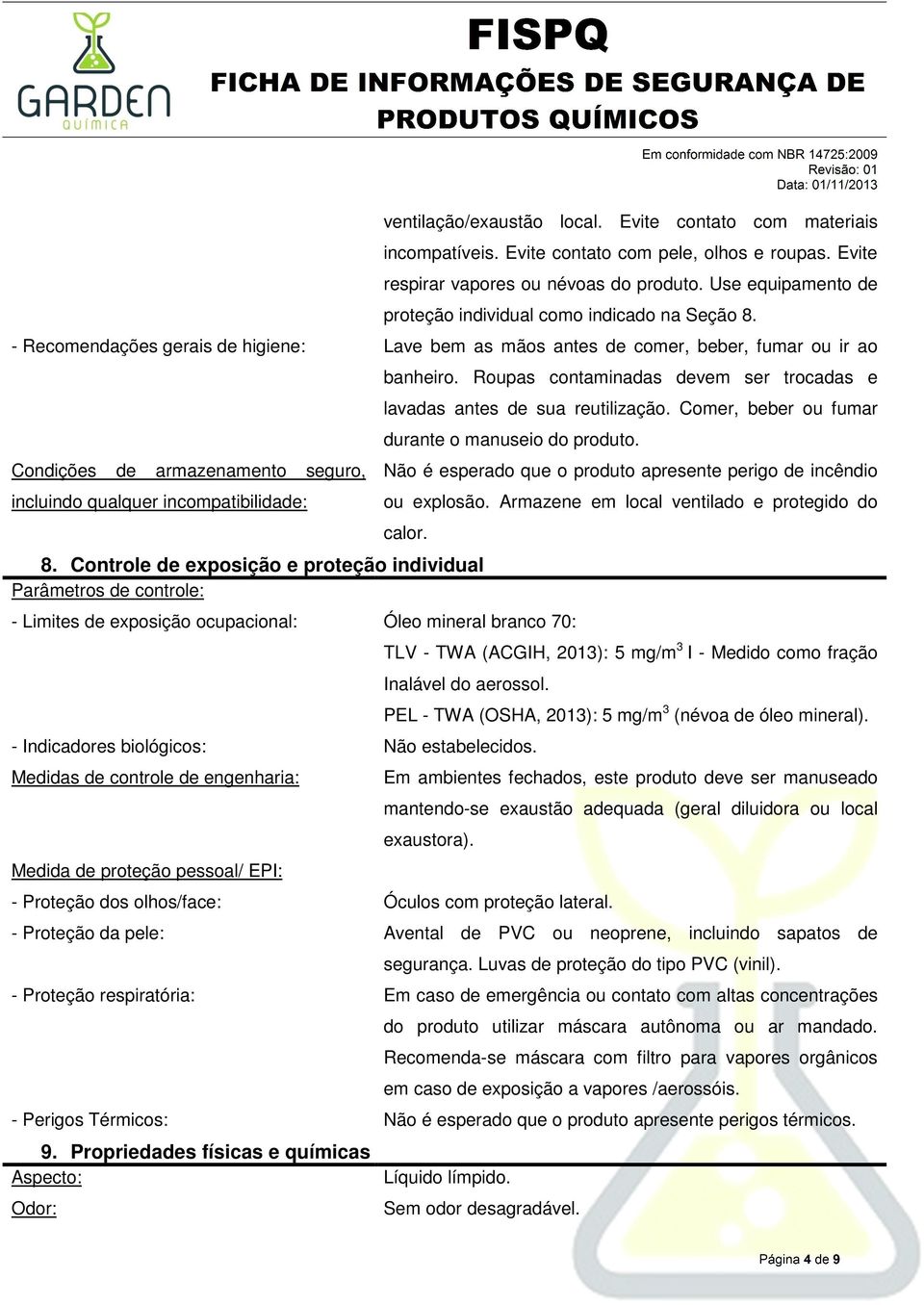 GARDEN
QUÍMICA

FISPQ
FICHA DE INFORMAÇÕES DE SEGURANÇA DE PRODUTOS QUÍMICOS

Em conformidade com NBR 14725:2009
Revisão: 01
Data: 01/11/2013

ventilação/exaustão local. Evite contato com materiais incompatíveis. Evite contato com pele, olhos e roupas. Evite respirar vapores ou névoas do produto. Use equipamento de proteção individual como indicado na Seção 8.

- Recomendações gerais de higiene: Lave bem as mãos antes de comer, beber, fumar ou ir ao banheiro. Roupas contaminadas devem ser trocadas e lavadas antes de sua reutilização. Comer, beber ou fumar durante o manuseio do produto.

Condições de armazenamento seguro, incluindo qualquer incompatibilidade: Não é esperado que o produto apresente perigo de incêndio ou explosão. Armazene em local ventilado e protegido do calor.

8. Controle de exposição e proteção individual

Parâmetros de controle:

- Limites de exposição ocupacional: Óleo mineral branco 70:
TLV - TWA (ACGIH, 2013): 5 mg/m$^3$ I - Medido como fração Inalável do aerossol.
PEL - TWA (OSHA, 2013): 5 mg/m$^3$ (névoa de óleo mineral).

- Indicadores biológicos: Não estabelecidos.

Medidas de controle de engenharia: Em ambientes fechados, este produto deve ser manuseado mantendo-se exaustão adequada (geral diluidora ou local exaustora).

Medida de proteção pessoal/ EPI:

- Proteção dos olhos/face: Óculos com proteção lateral.

- Proteção da pele: Avental de PVC ou neoprene, incluindo sapatos de segurança. Luvas de proteção do tipo PVC (vinil).

- Proteção respiratória: Em caso de emergência ou contato com altas concentrações do produto utilizar máscara autônoma ou ar mandado. Recomenda-se máscara com filtro para vapores orgânicos em caso de exposição a vapores /aerossóis.

- Perigos Térmicos: Não é esperado que o produto apresente perigos térmicos.

9. Propriedades físicas e químicas

Aspecto: Líquido límpido.

Odor: Sem odor desagradável.

Página 4 de 9